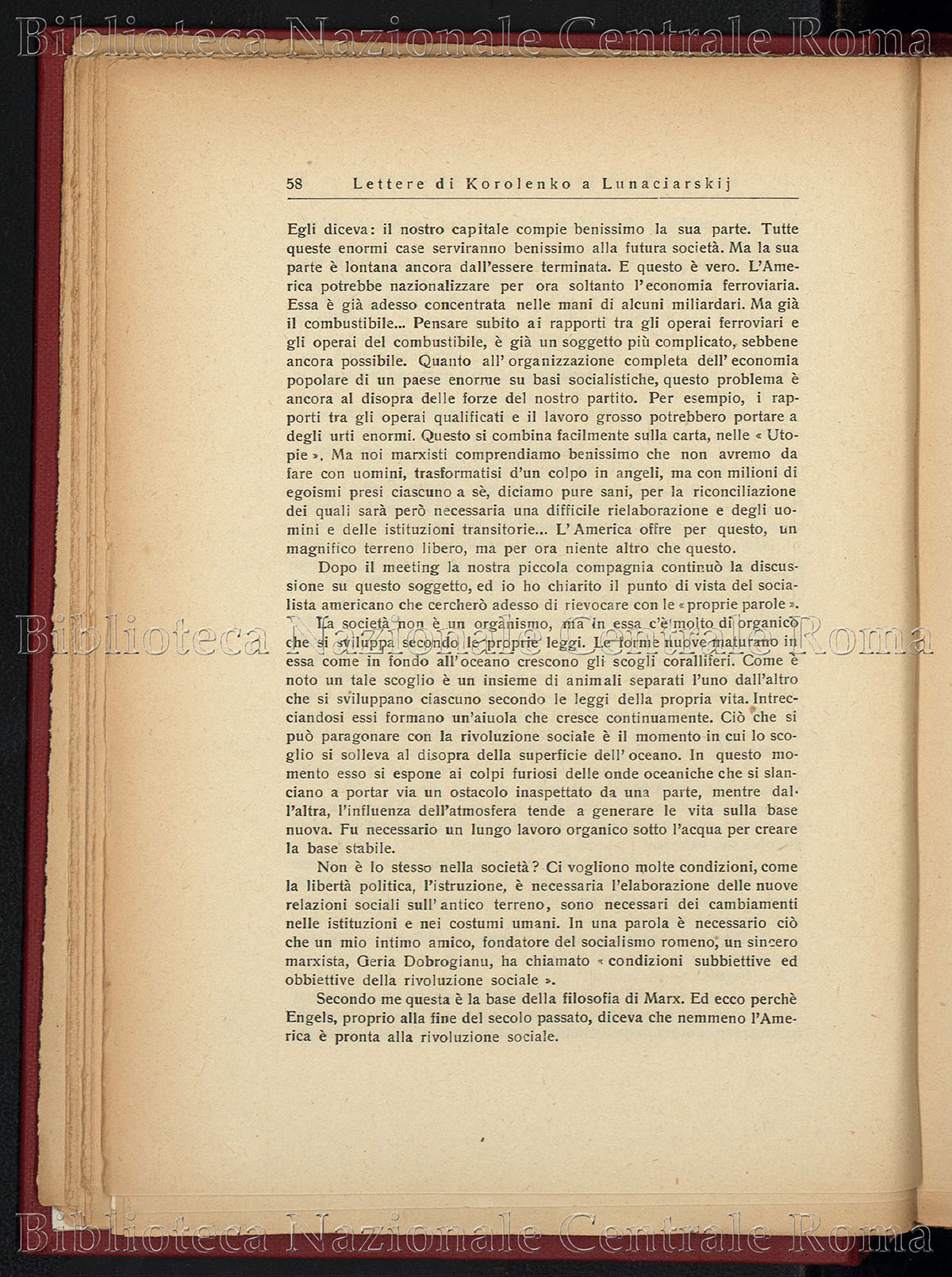 Biblioteca Nazionale Centrale Roma

58 Lettere di Korolenko a Lunaciarskij

Egli diceva: il nostro capitale compie benissimo la sua parte. Tutte queste enormi case serviranno benissimo alla futura società. Ma la sua parte è lontana ancora dall'essere terminata. E questo è vero. L'America potrebbe nazionalizzare per ora soltanto l'economia ferroviaria. Essa è già adesso concentrata nelle mani di alcuni miliardari. Ma già il combustibile... Pensare subito ai rapporti tra gli operai ferroviari e gli operai del combustibile, è già un soggetto più complicato, sebbene ancora possibile. Quanto all'organizzazione completa dell'economia popolare di un paese enorme su basi socialistiche, questo problema è ancora al disopra delle forze del nostro partito. Per esempio, i rapporti tra gli operai qualificati e il lavoro grosso potrebbero portare a degli urti enormi. Questo si combina facilmente sulla carta, nelle « Utopie ». Ma noi marxisti comprendiamo benissimo che non avremo da fare con uomini, trasformatisi d'un colpo in angeli, ma con milioni di egoismi presi ciascuno a sè, diciamo pure sani, per la riconciliazione dei quali sarà però necessaria una difficile rielaborazione e degli uomini e delle istituzioni transitorie... L'America offre per questo, un magnifico terreno libero, ma per ora niente altro che questo.

Dopo il meeting la nostra piccola compagnia continuò la discussione su questo soggetto, ed io ho chiarito il punto di vista del socialista americano che cercherò adesso di rievocare con le « proprie parole ».

La società non è un organismo, ma in essa c'è molto di organico che si sviluppa secondo le proprie leggi. Le forme nuove maturano in essa come in fondo all'oceano crescono gli scogli coralliferi. Come è noto un tale scoglio è un insieme di animali separati l'uno dall'altro che si sviluppano ciascuno secondo le leggi della propria vita. Intrecciandosi essi formano un'aiuola che cresce continuamente. Ciò che si può paragonare con la rivoluzione sociale è il momento in cui lo scoglio si solleva al disopra della superficie dell'oceano. In questo momento esso si espone ai colpi furiosi delle onde oceaniche che si slanciano a portar via un ostacolo inaspettato da una parte, mentre dall'altra, l'influenza dell'atmosfera tende a generare le vita sulla base nuova. Fu necessario un lungo lavoro organico sotto l'acqua per creare la base stabile.

Non è lo stesso nella società? Ci vogliono molte condizioni, come la libertà politica, l'istruzione, è necessaria l'elaborazione delle nuove relazioni sociali sull'antico terreno, sono necessari dei cambiamenti nelle istituzioni e nei costumi umani. In una parola è necessario ciò che un mio intimo amico, fondatore del socialismo romeno, un sincero marxista, Geria Dobrogianu, ha chiamato « condizioni subbiettive ed obbiettive della rivoluzione sociale ».

Secondo me questa è la base della filosofia di Marx. Ed ecco perchè Engels, proprio alla fine del secolo passato, diceva che nemmeno l'America è pronta alla rivoluzione sociale.

Biblioteca Nazionale Centrale Roma